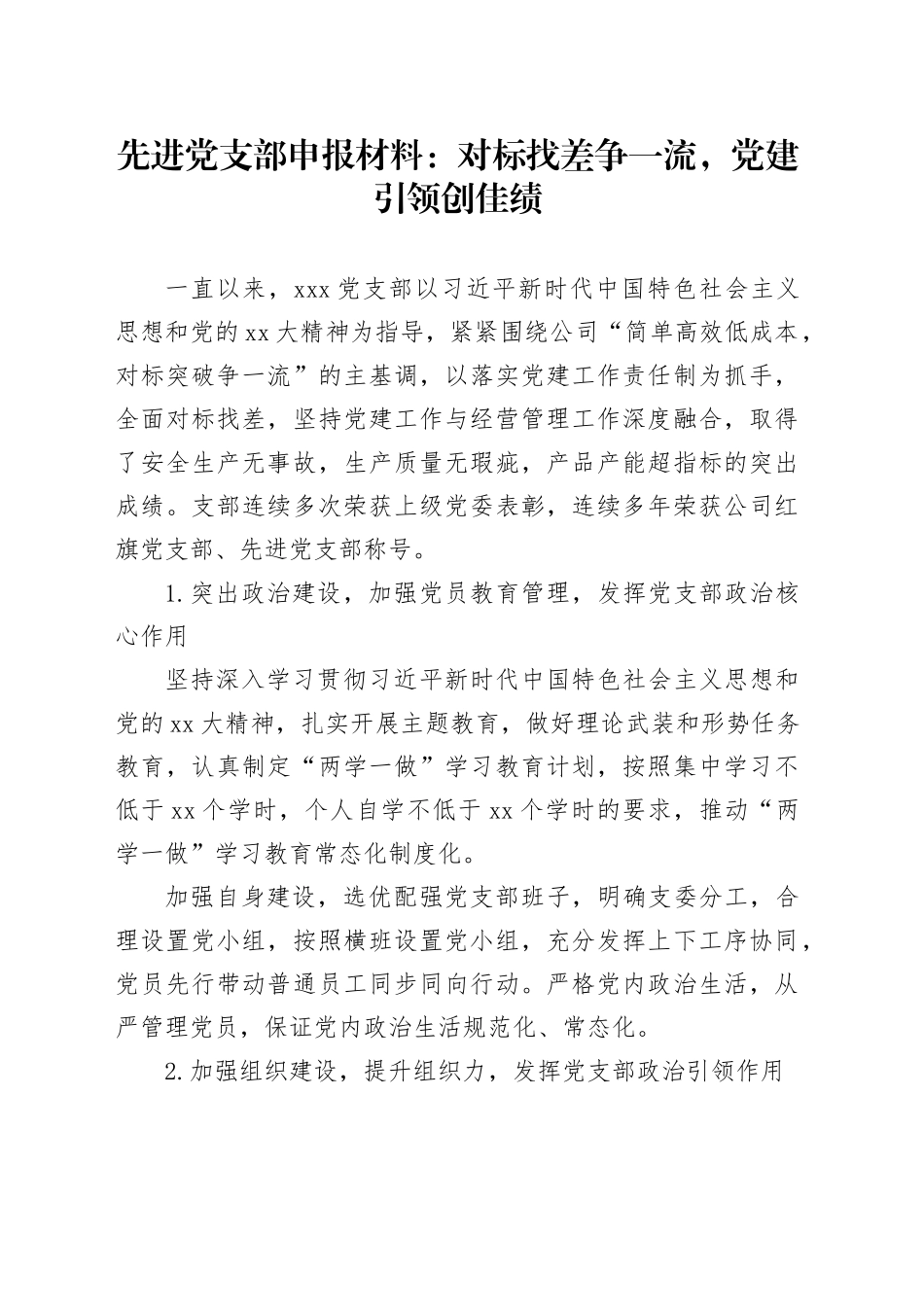 先进党支部申报材料：对标找差争一流，党建引领创佳绩

一直以来，xxx 党支部以习近平新时代中国特色社会主义思想和党的 xx 大精神为指导，紧紧围绕公司“简单高效低成本，对标突破争一流”的主基调，以落实党建工作责任制为抓手，全面对标找差，坚持党建工作与经营管理工作深度融合，取得了安全生产无事故，生产质量无瑕疵，产品产能超指标的突出成绩。支部连续多次荣获上级党委表彰，连续多年荣获公司红旗党支部、先进党支部称号。

1.突出政治建设，加强党员教育管理，发挥党支部政治核心作用

坚持深入学习贯彻习近平新时代中国特色社会主义思想和党的 xx 大精神，扎实开展主题教育，做好理论武装和形势任务教育，认真制定“两学一做”学习教育计划，按照集中学习不低于 xx 个学时，个人自学不低于 xx 个学时的要求，推动“两学一做”学习教育常态化制度化。

加强自身建设，选优配强党支部班子，明确支委分工，合理设置党小组，按照横班设置党小组，充分发挥上下工序协同，党员先行带动普通员工同步同向行动。严格党内政治生活，从严管理党员，保证党内政治生活规范化、常态化。

2.加强组织建设，提升组织力，发挥党支部政治引领作用